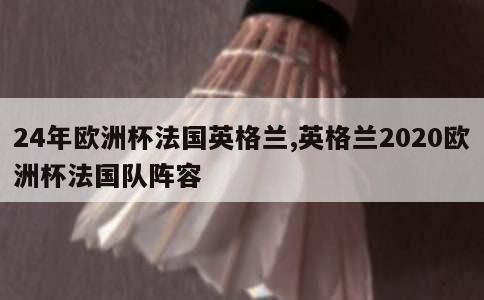 24年欧洲杯法国英格兰,英格兰2020欧洲杯法国队阵容